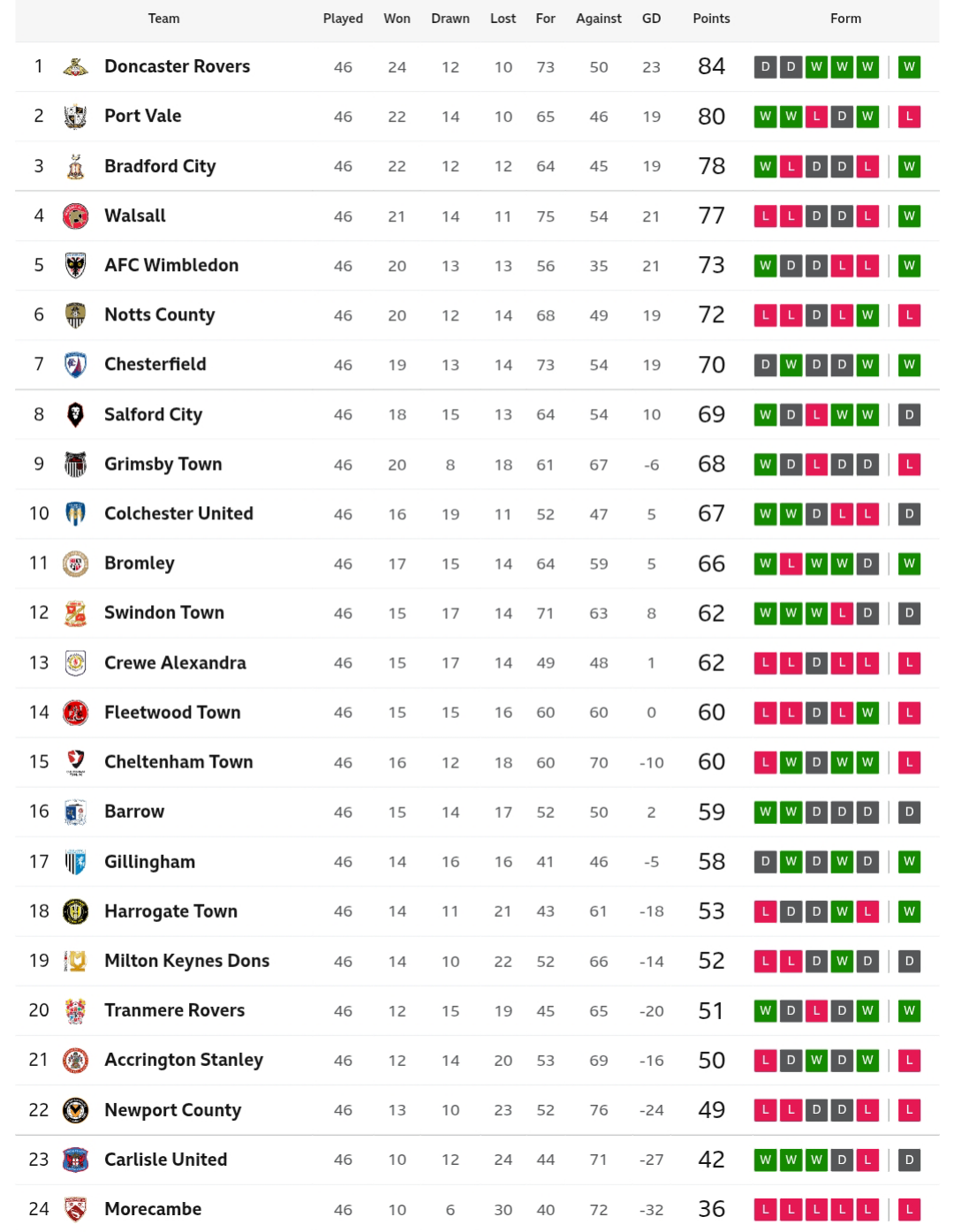 | | Team | Played | Won | Drawn | Lost | For | Against | GD | Points | Form |
|---|---|---|---|---|---|---|---|---|---|---|
| 1 | Doncaster Rovers | 46 | 24 | 12 | 10 | 73 | 50 | 23 | 84 | D D W W W W |
| 2 | Port Vale | 46 | 22 | 14 | 10 | 65 | 46 | 19 | 80 | W W L D W L |
| 3 | Bradford City | 46 | 22 | 12 | 12 | 64 | 45 | 19 | 78 | W L D D L W |
| 4 | Walsall | 46 | 21 | 14 | 11 | 75 | 54 | 21 | 77 | L L D D L W |
| 5 | AFC Wimbledon | 46 | 20 | 13 | 13 | 56 | 35 | 21 | 73 | W D D L L W |
| 6 | Notts County | 46 | 20 | 12 | 14 | 68 | 49 | 19 | 72 | L L D L W L |
| 7 | Chesterfield | 46 | 19 | 13 | 14 | 73 | 54 | 19 | 70 | D W D D W W |
| 8 | Salford City | 46 | 18 | 15 | 13 | 64 | 54 | 10 | 69 | W D L W W D |
| 9 | Grimsby Town | 46 | 20 | 8 | 18 | 61 | 67 | -6 | 68 | W D L D D L |
| 10 | Colchester United | 46 | 16 | 19 | 11 | 52 | 47 | 5 | 67 | W W D L L D |
| 11 | Bromley | 46 | 17 | 15 | 14 | 64 | 59 | 5 | 66 | W L W W D W |
| 12 | Swindon Town | 46 | 15 | 17 | 14 | 71 | 63 | 8 | 62 | W W W L D D |
| 13 | Crewe Alexandra | 46 | 15 | 17 | 14 | 49 | 48 | 1 | 62 | L L D L L L |
| 14 | Fleetwood Town | 46 | 15 | 15 | 16 | 60 | 60 | 0 | 60 | L L D L W L |
| 15 | Cheltenham Town | 46 | 16 | 12 | 18 | 60 | 70 | -10 | 60 | L W D W W L |
| 16 | Barrow | 46 | 15 | 14 | 17 | 52 | 50 | 2 | 59 | W W D D D D |
| 17 | Gillingham | 46 | 14 | 16 | 16 | 41 | 46 | -5 | 58 | D W D W D W |
| 18 | Harrogate Town | 46 | 14 | 11 | 21 | 43 | 61 | -18 | 53 | L D D W L W |
| 19 | Milton Keynes Dons | 46 | 14 | 10 | 22 | 52 | 66 | -14 | 52 | L L D W D D |
| 20 | Tranmere Rovers | 46 | 12 | 15 | 19 | 45 | 65 | -20 | 51 | W D L D W W |
| 21 | Accrington Stanley | 46 | 12 | 14 | 20 | 53 | 69 | -16 | 50 | L D W D W L |
| 22 | Newport County | 46 | 13 | 10 | 23 | 52 | 76 | -24 | 49 | L L D D L L |
| 23 | Carlisle United | 46 | 10 | 12 | 24 | 44 | 71 | -27 | 42 | W W W D L D |
| 24 | Morecambe | 46 | 10 | 6 | 30 | 40 | 72 | -32 | 36 | L L L L L L |